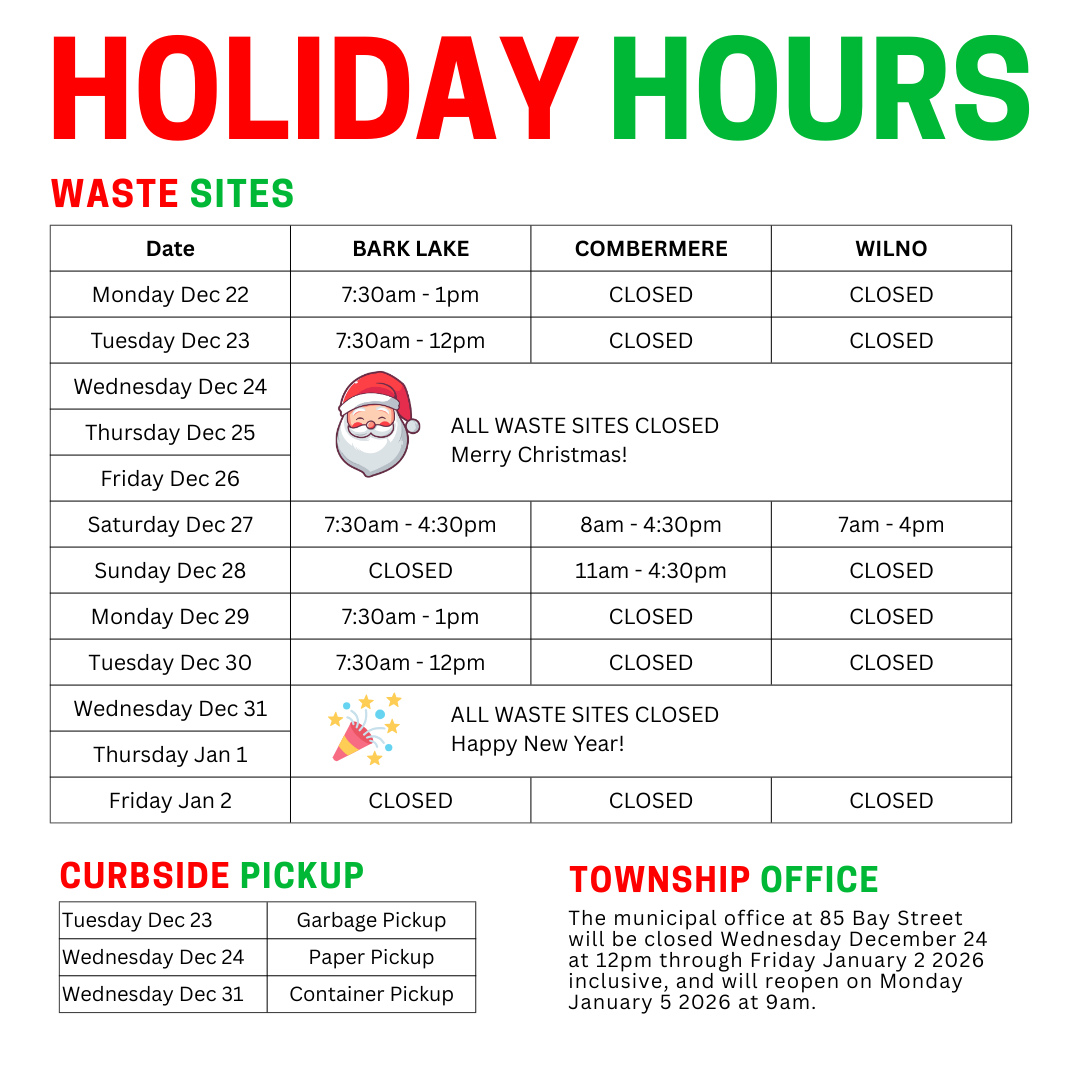 HOLIDAY HOURS

WASTE SITES

| Date | BARK LAKE | COMBERMERE | WILNO |
|---|---|---|---|
| Monday Dec 22 | 7:30am - 1pm | CLOSED | CLOSED |
| Tuesday Dec 23 | 7:30am - 12pm | CLOSED | CLOSED |
| Wednesday Dec 24 | ALL WASTE SITES CLOSED Merry Christmas! | | |
| Thursday Dec 25 | | | |
| Friday Dec 26 | | | |
| Saturday Dec 27 | 7:30am - 4:30pm | 8am - 4:30pm | 7am - 4pm |
| Sunday Dec 28 | CLOSED | 11am - 4:30pm | CLOSED |
| Monday Dec 29 | 7:30am - 1pm | CLOSED | CLOSED |
| Tuesday Dec 30 | 7:30am - 12pm | CLOSED | CLOSED |
| Wednesday Dec 31 | ALL WASTE SITES CLOSED Happy New Year! | | |
| Thursday Jan 1 | | | |
| Friday Jan 2 | CLOSED | CLOSED | CLOSED |

CURBSIDE PICKUP

| Tuesday Dec 23 | Garbage Pickup |
|---|---|
| Wednesday Dec 24 | Paper Pickup |
| Wednesday Dec 31 | Container Pickup |

TOWNSHIP OFFICE

The municipal office at 85 Bay Street will be closed Wednesday December 24 at 12pm through Friday January 2 2026 inclusive, and will reopen on Monday January 5 2026 at 9am.